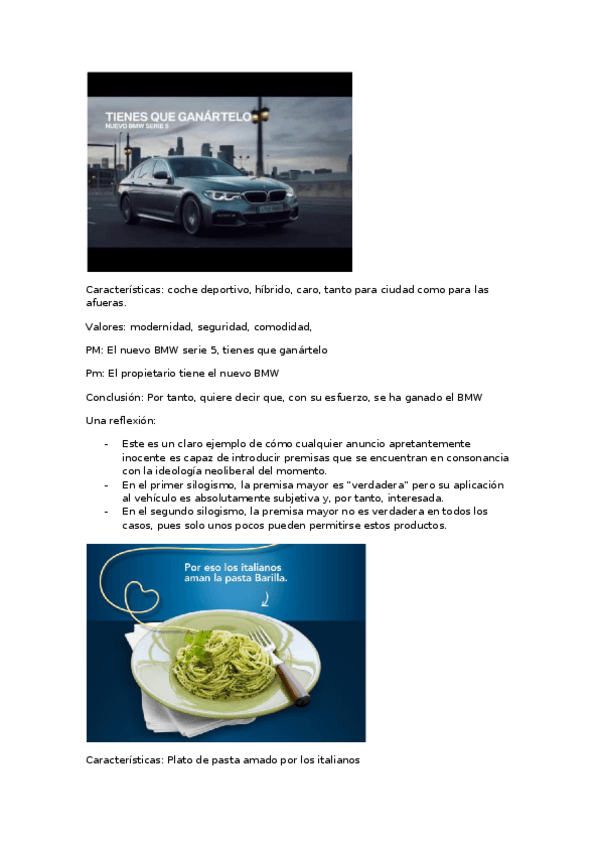 TIENES QUE GANÁRTELO
NUEVO BMW SERIE 5

Características: coche deportivo, híbrido, caro, tanto para ciudad como para las afueras.

Valores: modernidad, seguridad, comodidad,

PM: El nuevo BMW serie 5, tienes que ganártelo

Pm: El propietario tiene el nuevo BMW

Conclusión: Por tanto, quiere decir que, con su esfuerzo, se ha ganado el BMW

Una reflexión:

- Este es un claro ejemplo de cómo cualquier anuncio apretantemente inocente es capaz de introducir premisas que se encuentran en consonancia con la ideología neoliberal del momento.
- En el primer silogismo, la premisa mayor es "verdadera" pero su aplicación al vehículo es absolutamente subjetiva y, por tanto, interesada.
- En el segundo silogismo, la premisa mayor no es verdadera en todos los casos, pues solo unos pocos pueden permitirse estos productos.

Por eso los italianos aman la pasta Barilla.

Características: Plato de pasta amado por los italianos